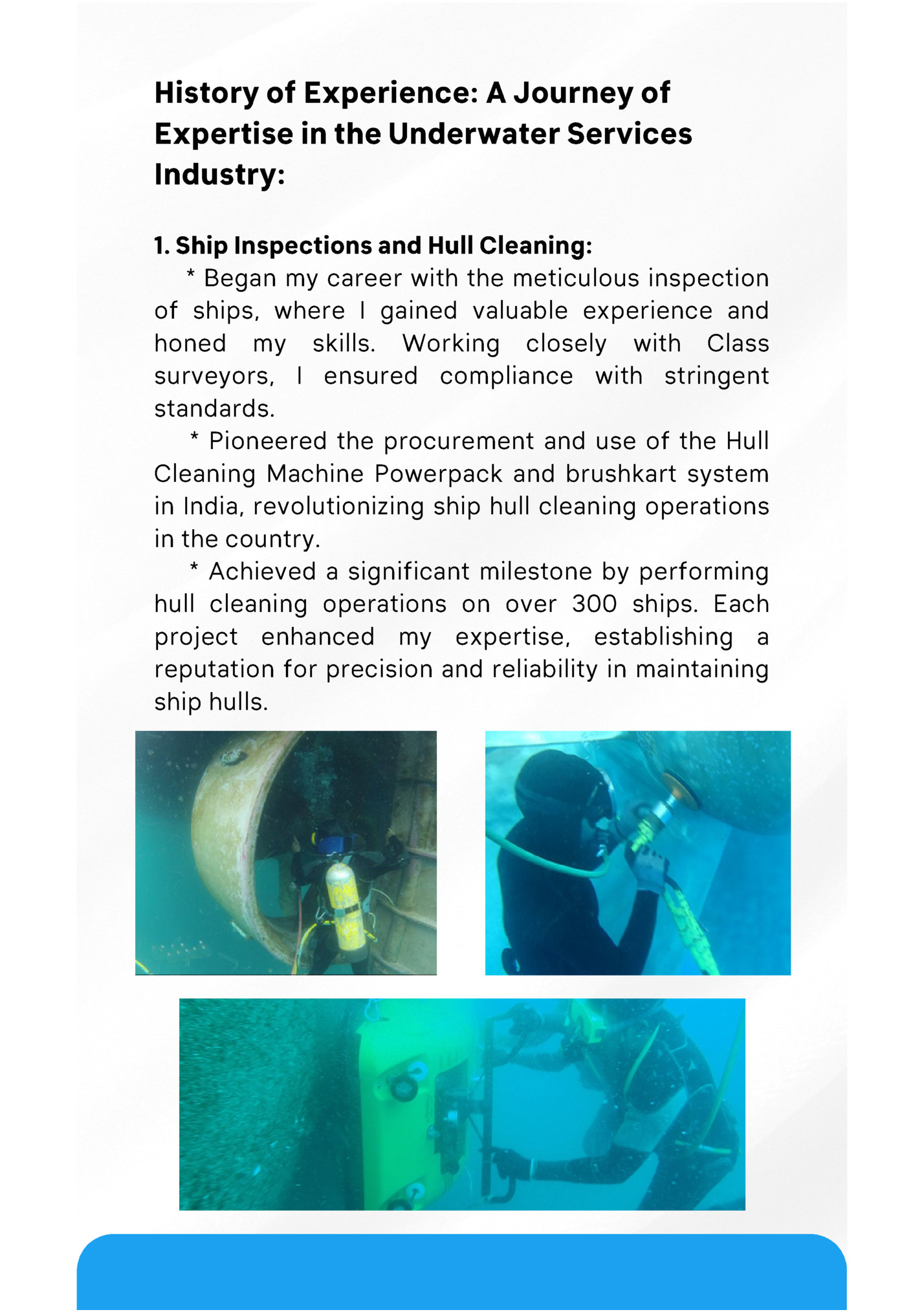 History of Experience: A Journey of Expertise in the Underwater Services Industry:

1. Ship Inspections and Hull Cleaning:

* Began my career with the meticulous inspection of ships, where I gained valuable experience and honed my skills. Working closely with Class surveyors, I ensured compliance with stringent standards.

* Pioneered the procurement and use of the Hull Cleaning Machine Powerpack and brushkart system in India, revolutionizing ship hull cleaning operations in the country.

* Achieved a significant milestone by performing hull cleaning operations on over 300 ships. Each project enhanced my expertise, establishing a reputation for precision and reliability in maintaining ship hulls.